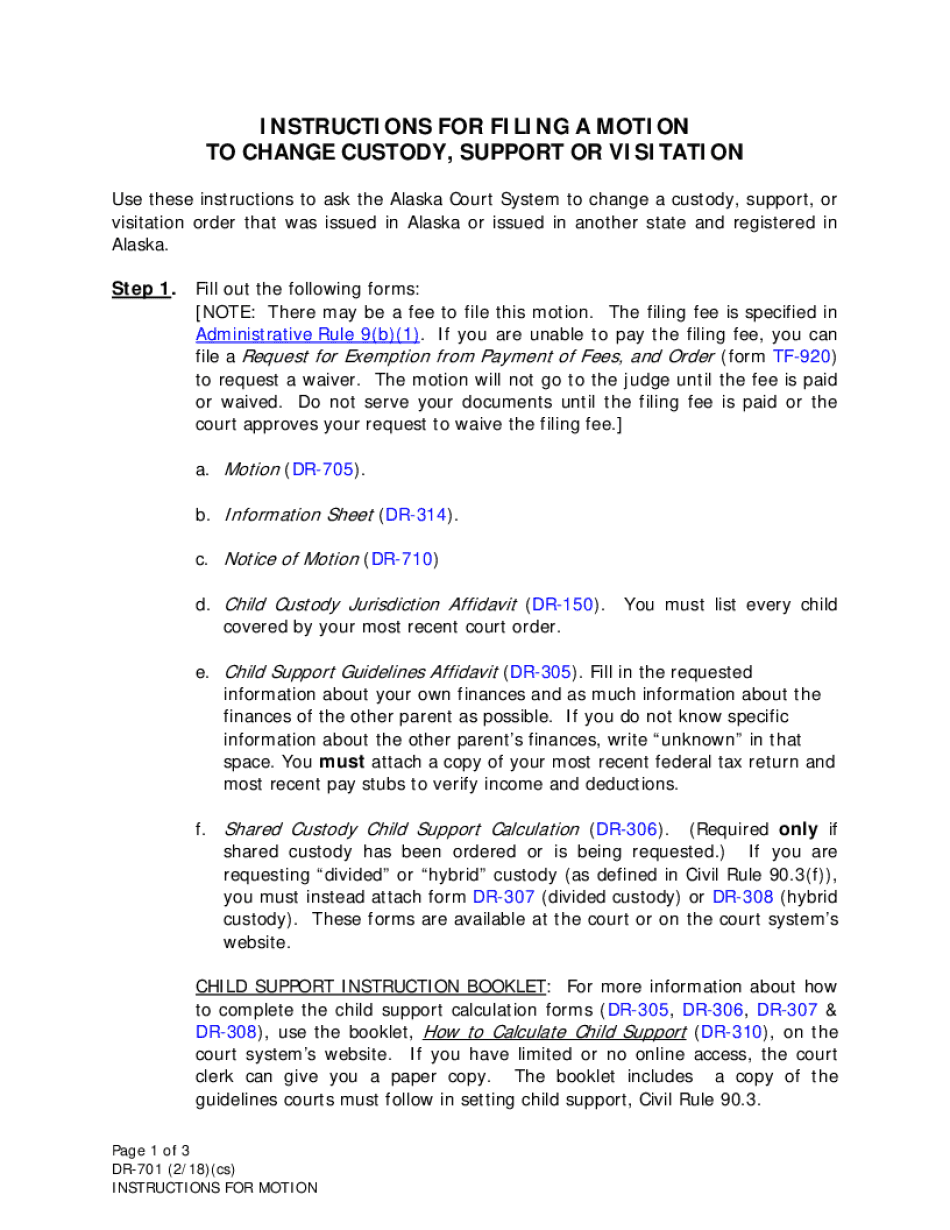 INSTRUCTIONS FOR FILING A MOTION
TO CHANGE CUSTODY, SUPPORT OR VISITATION

Use these instructions to ask the Alaska Court System to change a custody, support, or visitation order that was issued in Alaska or issued in another state and registered in Alaska.

Step 1. Fill out the following forms:
[NOTE: There may be a fee to file this motion. The filing fee is specified in Administrative Rule 9(b)(1). If you are unable to pay the filing fee, you can file a Request for Exemption from Payment of Fees, and Order (form TF-920) to request a waiver. The motion will not go to the judge until the fee is paid or waived. Do not serve your documents until the filing fee is paid or the court approves your request to waive the filing fee.]

a. Motion (DR-705).

b. Information Sheet (DR-314).

c. Notice of Motion (DR-710)

d. Child Custody Jurisdiction Affidavit (DR-150). You must list every child covered by your most recent court order.

e. Child Support Guidelines Affidavit (DR-305). Fill in the requested information about your own finances and as much information about the finances of the other parent as possible. If you do not know specific information about the other parent's finances, write "unknown" in that space. You must attach a copy of your most recent federal tax return and most recent pay stubs to verify income and deductions.

f. Shared Custody Child Support Calculation (DR-306). (Required only if shared custody has been ordered or is being requested.) If you are requesting "divided" or "hybrid" custody (as defined in Civil Rule 90.3(f)), you must instead attach form DR-307 (divided custody) or DR-308 (hybrid custody). These forms are available at the court or on the court system's website.

CHILD SUPPORT INSTRUCTION BOOKLET: For more information about how to complete the child support calculation forms (DR-305, DR-306, DR-307 & DR-308), use the booklet, How to Calculate Child Support (DR-310), on the court system's website. If you have limited or no online access, the court clerk can give you a paper copy. The booklet includes a copy of the guidelines courts must follow in setting child support, Civil Rule 90.3.

Page 1 of 3
DR-701 (2/18)(cs)
INSTRUCTIONS FOR MOTION